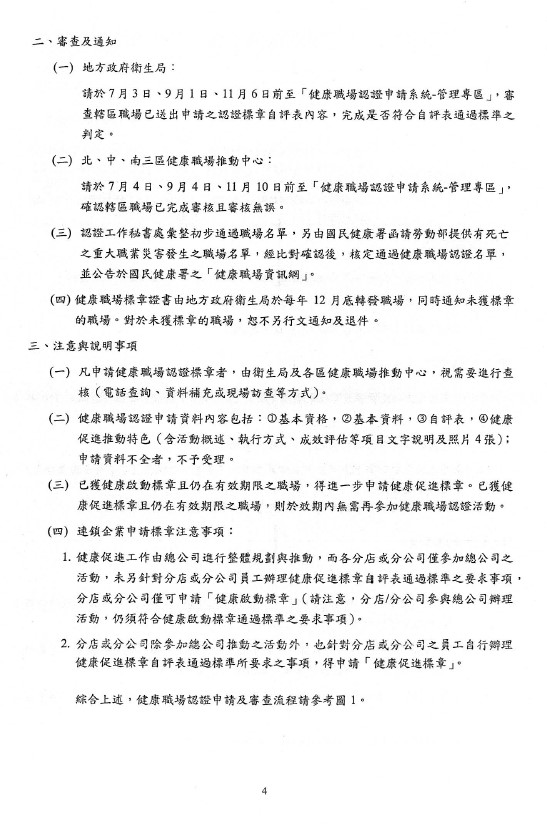 二、審查及通知

(一) 地方政府衛生局：

請於7月3日、9月1日、11月6日前至「健康職場認證申請系統-管理專區」，審查轄區職場已送出申請之認證標章自評表內容，完成是否符合自評表通過標準之判定。

(二) 北、中、南三區健康職場推動中心：

請於7月4日、9月4日、11月10日前至「健康職場認證申請系統-管理專區」，確認轄區職場已完成審核且審核無誤。

(三) 認證工作秘書處彙整初步通過職場名單，另由國民健康署函請勞動部提供有死亡之重大職業災害發生之職場名單，經比對確認後，核定通過健康職場認證名單，並公告於國民健康署之「健康職場資訊網」。

(四) 健康職場標章證書由地方政府衛生局於每年12月底轉發職場，同時通知未獲標章的職場。對於未獲標章的職場，恕不另行文通知及退件。

三、注意與說明事項

(一) 凡申請健康職場認證標章者，由衛生局及各區健康職場推動中心，視需要進行查核（電話查詢、資料補充或現場訪查等方式）。

(二) 健康職場認證申請資料內容包括：①基本資格，②基本資料，③自評表，④健康促進推動特色（含活動概述、執行方式、成效評估等項目文字說明及照片4張）；申請資料不全者，不予受理。

(三) 已獲健康啟動標章且仍在有效期限之職場，得進一步申請健康促進標章。已獲健康促進標章且仍在有效期限之職場，則於效期內無需再參加健康職場認證活動。

(四) 連鎖企業申請標章注意事項：

1. 健康促進工作由總公司進行整體規劃與推動，而各分店或分公司僅參加總公司之活動，未另針對分店或分公司員工辦理健康促進標章自評表通過標準之要求事項，分店或分公司僅可申請「健康啟動標章」（請注意，分店/分公司參與總公司辦理活動，仍須符合健康啟動標章通過標準之要求事項）。

2. 分店或分公司除參加總公司推動之活動外，也針對分店或分公司之員工自行辦理健康促進標章自評表通過標準所要求之事項，得申請「健康促進標章」。

綜合上述，健康職場認證申請及審查流程請參考圖1。

4